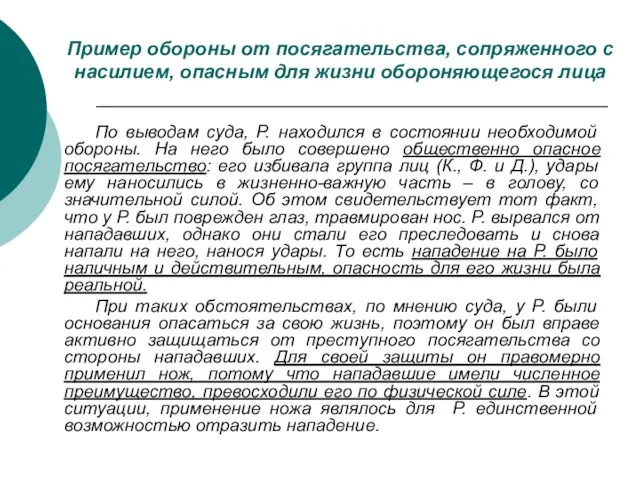 Пример обороны от посягательства, сопряженного с насилием, опасным для жизни обороняющегося лица

По выводам суда, Р. находился в состоянии необходимой обороны. На него было совершено общественно опасное посягательство: его избивала группа лиц (К., Ф. и Д.), удары ему наносились в жизненно-важную часть – в голову, со значительной силой. Об этом свидетельствует тот факт, что у Р. был поврежден глаз, травмирован нос. Р. вырвался от нападавших, однако они стали его преследовать и снова напали на него, нанося удары. То есть нападение на Р. было наличным и действительным, опасность для его жизни была реальной.

При таких обстоятельствах, по мнению суда, у Р. были основания опасаться за свою жизнь, поэтому он был вправе активно защищаться от преступного посягательства со стороны нападавших. Для своей защиты он правомерно применил нож, потому что нападавшие имели численное преимущество, превосходили его по физической силе. В этой ситуации, применение ножа являлось для Р. единственной возможностью отразить нападение.